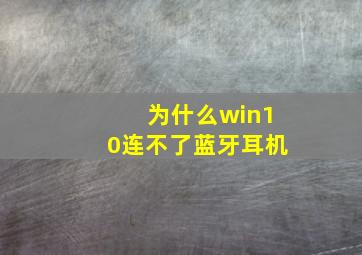 为什么win10连不了蓝牙耳机